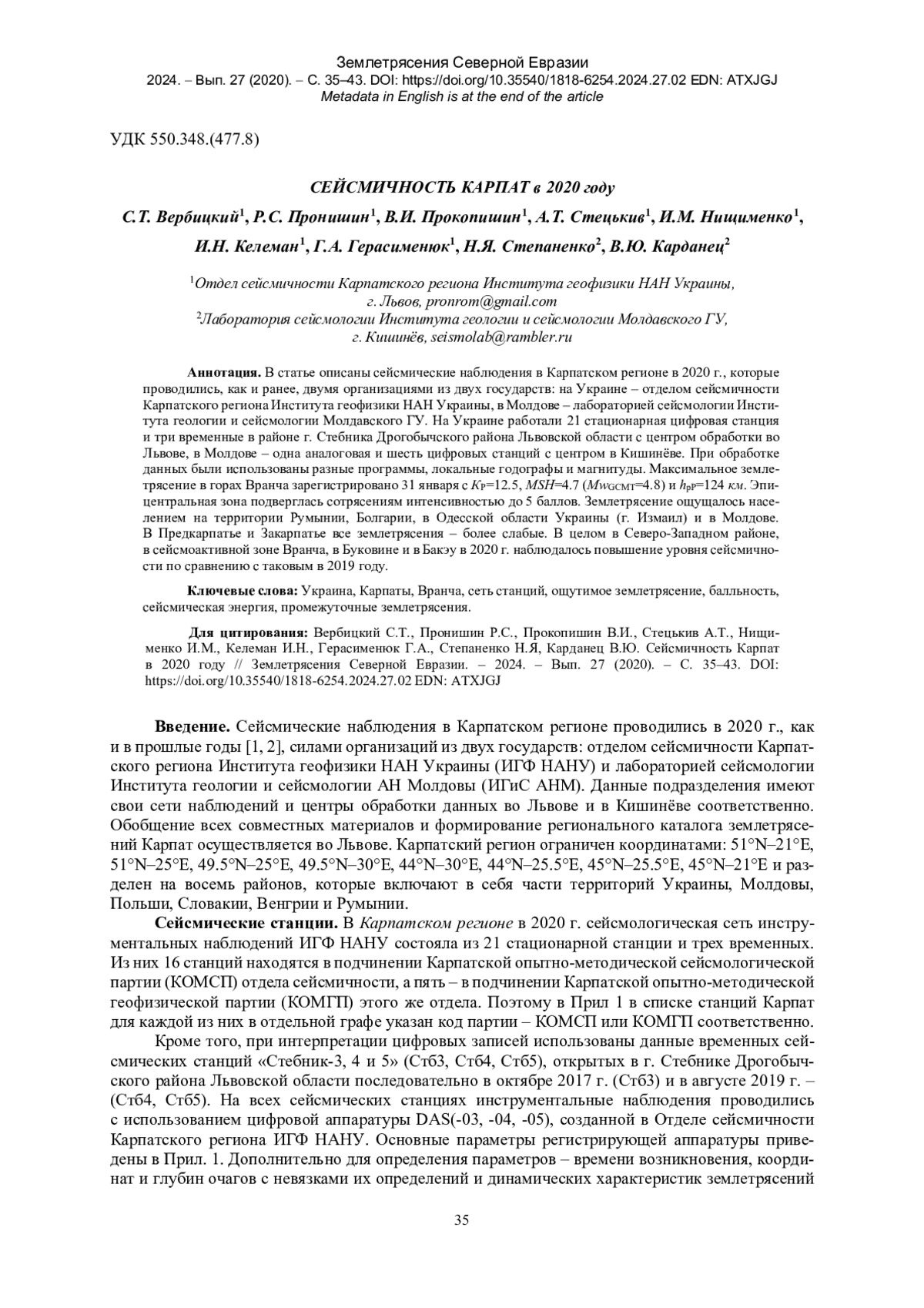 Землетрясения Северной Евразии
2024. – Вып. 27 (2020). – С. 35–43. DOI: https://doi.org/10.35540/1818-6254.2024.27.02 EDN: ATXJGJ
Metadata in English is at the end of the article

УДК 550.348.(477.8)

СЕЙСМИЧНОСТЬ КАРПАТ в 2020 году

С.Т. Вербицкий$^1$, Р.С. Пронишин$^1$, В.И. Прокопишин$^1$, А.Т. Стецькив$^1$, И.М. Нищименко$^1$, И.Н. Келеман$^1$, Г.А. Герасименюк$^1$, Н.Я. Степаненко$^2$, В.Ю. Карданец$^2$

$^1$Отдел сейсмичности Карпатского региона Института геофизики НАН Украины, г. Львов, pronrom@gmail.com
$^2$Лаборатория сейсмологии Института геологии и сейсмологии Молдавского ГУ, г. Кишинёв, seismolab@rambler.ru

Аннотация. В статье описаны сейсмические наблюдения в Карпатском регионе в 2020 г., которые проводились, как и ранее, двумя организациями из двух государств: на Украине – отделом сейсмичности Карпатского региона Института геофизики НАН Украины, в Молдове – лабораторией сейсмологии Института геологии и сейсмологии Молдавского ГУ. На Украине работали 21 стационарная цифровая станция и три временные в районе г. Стебника Дрогобычского района Львовской области с центром обработки во Львове, в Молдове – одна аналоговая и шесть цифровых станций с центром в Кишинёве. При обработке данных были использованы разные программы, локальные годографы и магнитуды. Максимальное землетрясение в горах Вранча зарегистрировано 31 января с $K_P$=12.5, $MSH$=4.7 ($Mw_{GCMT}$=4.8) и $h_{pP}$=124 км. Эпицентральная зона подверглась сотрясениям интенсивностью до 5 баллов. Землетрясение ощущалось населением на территории Румынии, Болгарии, в Одесской области Украины (г. Измаил) и в Молдове. В Предкарпатье и Закарпатье все землетрясения – более слабые. В целом в Северо-Западном районе, в сейсмоактивной зоне Вранча, в Буковине и в Бакэу в 2020 г. наблюдалось повышение уровня сейсмичности по сравнению с таковым в 2019 году.

Ключевые слова: Украина, Карпаты, Вранча, сеть станций, ощутимое землетрясение, балльность, сейсмическая энергия, промежуточные землетрясения.

Для цитирования: Вербицкий С.Т., Пронишин Р.С., Прокопишин В.И., Стецькив А.Т., Нищименко И.М., Келеман И.Н., Герасименюк Г.А., Степаненко Н.Я, Карданец В.Ю. Сейсмичность Карпат в 2020 году // Землетрясения Северной Евразии. – 2024. – Вып. 27 (2020). – С. 35–43. DOI: https://doi.org/10.35540/1818-6254.2024.27.02 EDN: ATXJGJ

Введение. Сейсмические наблюдения в Карпатском регионе проводились в 2020 г., как и в прошлые годы [1, 2], силами организаций из двух государств: отделом сейсмичности Карпатского региона Института геофизики НАН Украины (ИГФ НАНУ) и лабораторией сейсмологии Института геологии и сейсмологии АН Молдовы (ИГиС АНМ). Данные подразделения имеют свои сети наблюдений и центры обработки данных во Львове и в Кишинёве соответственно. Обобщение всех совместных материалов и формирование регионального каталога землетрясений Карпат осуществляется во Львове. Карпатский регион ограничен координатами: 51°N–21°E, 51°N–25°E, 49.5°N–25°E, 49.5°N–30°E, 44°N–30°E, 44°N–25.5°E, 45°N–25.5°E, 45°N–21°E и разделен на восемь районов, которые включают в себя части территорий Украины, Молдовы, Польши, Словакии, Венгрии и Румынии.

Сейсмические станции. В Карпатском регионе в 2020 г. сейсмологическая сеть инструментальных наблюдений ИГФ НАНУ состояла из 21 стационарной станции и трех временных. Из них 16 станций находятся в подчинении Карпатской опытно-методической сейсмологической партии (КОМСП) отдела сейсмичности, а пять – в подчинении Карпатской опытно-методической геофизической партии (КОМГП) этого же отдела. Поэтому в Прил 1 в списке станций Карпат для каждой из них в отдельной графе указан код партии – КОМСП или КОМГП соответственно.

Кроме того, при интерпретации цифровых записей использованы данные временных сейсмических станций «Стебник-3, 4 и 5» (Стб3, Стб4, Стб5), открытых в г. Стебнике Дрогобычского района Львовской области последовательно в октябре 2017 г. (Стб3) и в августе 2019 г. – (Стб4, Стб5). На всех сейсмических станциях инструментальные наблюдения проводились с использованием цифровой аппаратуры DAS(-03, -04, -05), созданной в Отделе сейсмичности Карпатского региона ИГФ НАНУ. Основные параметры регистрирующей аппаратуры приведены в Прил. 1. Дополнительно для определения параметров – времени возникновения, координат и глубин очагов с невязками их определений и динамических характеристик землетрясений

35